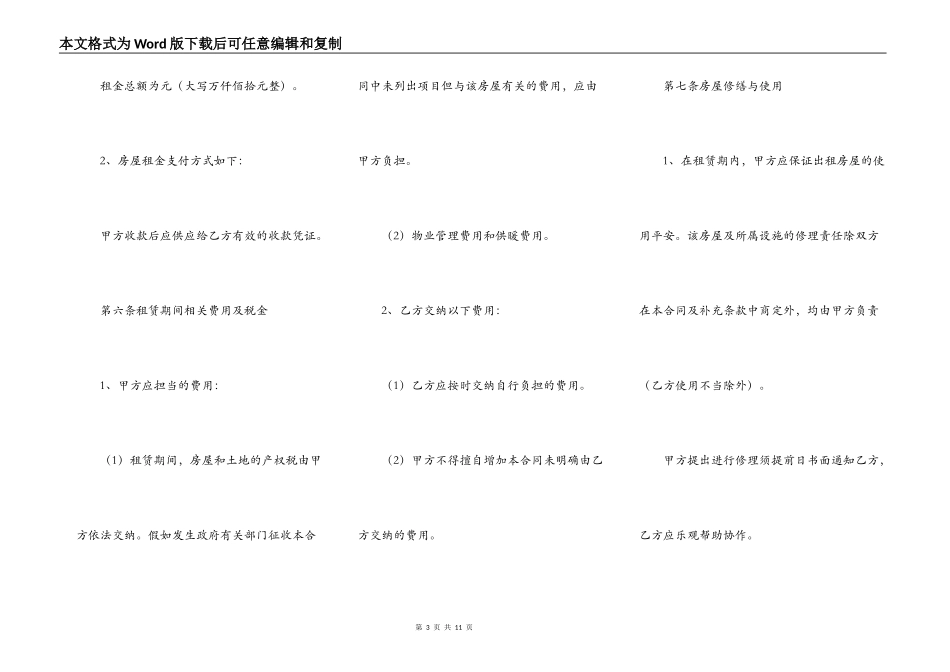 本文格式为Word版下载后可任意编辑和复制

租金总额为元（大写万仟佰拾元整）。

2、房屋租金支付方式如下：

甲方收款后应供应给乙方有效的收款凭证。

第六条租赁期间相关费用及税金

1、甲方应担当的费用：

（1）租赁期间，房屋和土地的产权税由甲方依法交纳。假如发生政府有关部门征收本合同中未列出项目但与该房屋有关的费用，应由甲方负担。

（2）物业管理费用和供暖费用。

2、乙方交纳以下费用：

（1）乙方应按时交纳自行负担的费用。

（2）甲方不得擅自增加本合同未明确由乙方交纳的费用。

第七条房屋修缮与使用

1、在租赁期内，甲方应保证出租房屋的使用平安。该房屋及所属设施的修理责任除双方在本合同及补充条款中商定外，均由甲方负责（乙方使用不当除外）。

甲方提出进行修理须提前日书面通知乙方，乙方应乐观帮助协作。

第3页 共11页